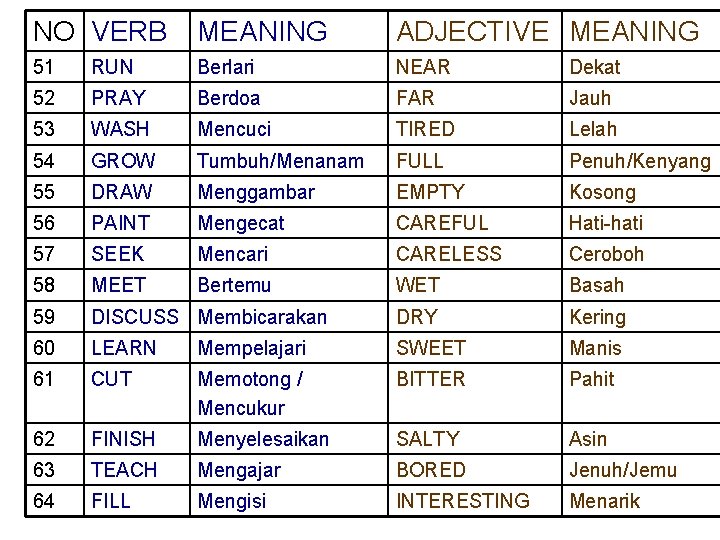 | NO | VERB | MEANING | ADJECTIVE | MEANING |
|---|---|---|---|---|
| 51 | RUN | Berlari | NEAR | Dekat |
| 52 | PRAY | Berdoa | FAR | Jauh |
| 53 | WASH | Mencuci | TIRED | Lelah |
| 54 | GROW | Tumbuh/Menanam | FULL | Penuh/Kenyang |
| 55 | DRAW | Menggambar | EMPTY | Kosong |
| 56 | PAINT | Mengecat | CAREFUL | Hati-hati |
| 57 | SEEK | Mencari | CARELESS | Ceroboh |
| 58 | MEET | Bertemu | WET | Basah |
| 59 | DISCUSS | Membicarakan | DRY | Kering |
| 60 | LEARN | Mempelajari | SWEET | Manis |
| 61 | CUT | Memotong / Mencukur | BITTER | Pahit |
| 62 | FINISH | Menyelesaikan | SALTY | Asin |
| 63 | TEACH | Mengajar | BORED | Jenuh/Jemu |
| 64 | FILL | Mengisi | INTERESTING | Menarik |